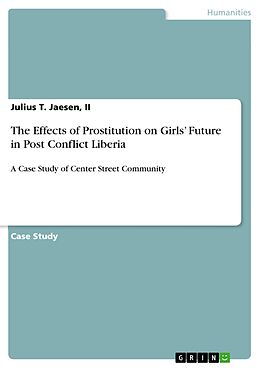 Humanities

Julius T. Jaesen, II

The Effects of Prostitution on Girls' Future in Post Conflict Liberia

A Case Study of Center Street Community

Case Study

GRIN